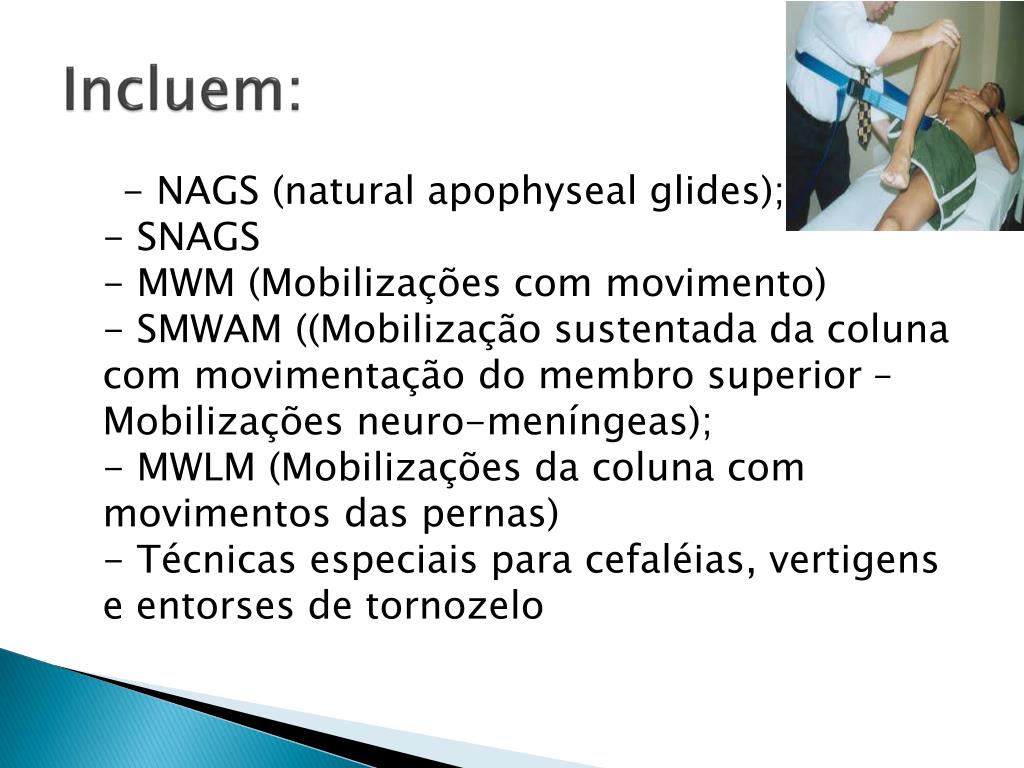 Incluem:

- NAGS (natural apophyseal glides);
- SNAGS
- MWM (Mobilizações com movimento)
- SMWAM ((Mobilização sustentada da coluna com movimentação do membro superior – Mobilizações neuro-meníngeas);
- MWLM (Mobilizações da coluna com movimentos das pernas)
- Técnicas especiais para cefaléias, vertigens e entorses de tornozelo